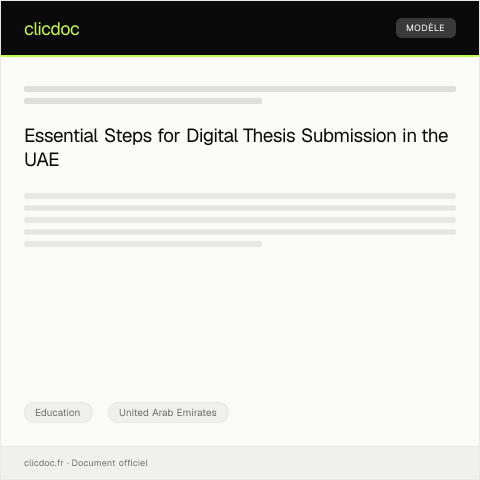 clicdoc

MODÈLE

Essential Steps for Digital Thesis Submission in the UAE

Education

United Arab Emirates

clicdoc.fr · Document officiel